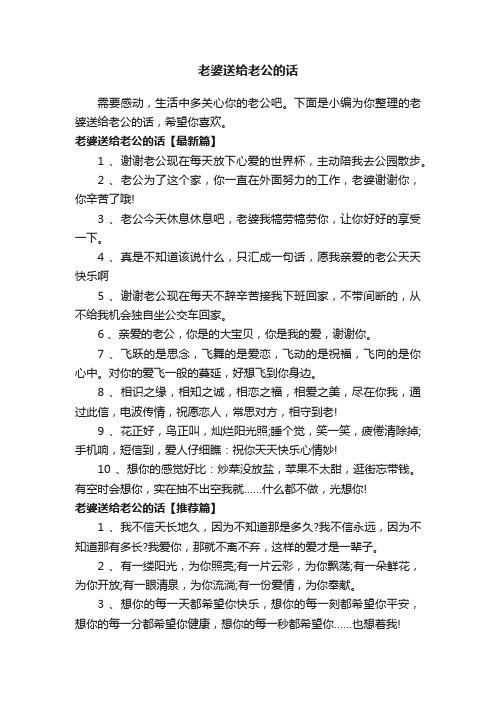 老婆送给老公的话

需要感动，生活中多关心你的老公吧。下面是小编为你整理的老婆送给老公的话，希望你喜欢。

老婆送给老公的话【最新篇】

1 、谢谢老公现在每天放下心爱的世界杯，主动陪我去公园散步。

2 、老公为了这个家，你一直在外面努力的工作，老婆谢谢你，你辛苦了哦!

3 、老公今天休息休息吧，老婆我犒劳犒劳你，让你好好的享受一下。

4 、真是不知道该说什么，只汇成一句话，愿我亲爱的老公天天快乐啊

5 、谢谢老公现在每天不辞辛苦接我下班回家，不带间断的，从不给我机会独自坐公交车回家。

6 、亲爱的老公，你是的大宝贝，你是我的爱，谢谢你。

7 、飞跃的是思念，飞舞的是爱恋，飞动的是祝福，飞向的是你心中。对你的爱飞一般的蔓延，好想飞到你身边。

8 、相识之缘，相知之诚，相恋之福，相爱之美，尽在你我，通过此信，电波传情，祝愿恋人，常思对方，相守到老!

9 、花正好，鸟正叫，灿烂阳光照;睡个觉，笑一笑，疲倦清除掉;手机响，短信到，爱人仔细瞧：祝你天天快乐心情妙!

10 、想你的感觉好比：炒菜没放盐，苹果不太甜，逛街忘带钱。有空时会想你，实在抽不出空我就……什么都不做，光想你!

老婆送给老公的话【推荐篇】

1 、我不信天长地久，因为不知道那是多久?我不信永远，因为不知道那有多长?我爱你，那就不离不弃，这样的爱才是一辈子。

2 、有一缕阳光，为你照亮;有一片云彩，为你飘荡;有一朵鲜花，为你开放;有一眼清泉，为你流淌;有一份爱情，为你奉献。

3 、想你的每一天都希望你快乐，想你的每一刻都希望你平安，想你的每一分都希望你健康，想你的每一秒都希望你……也想着我!